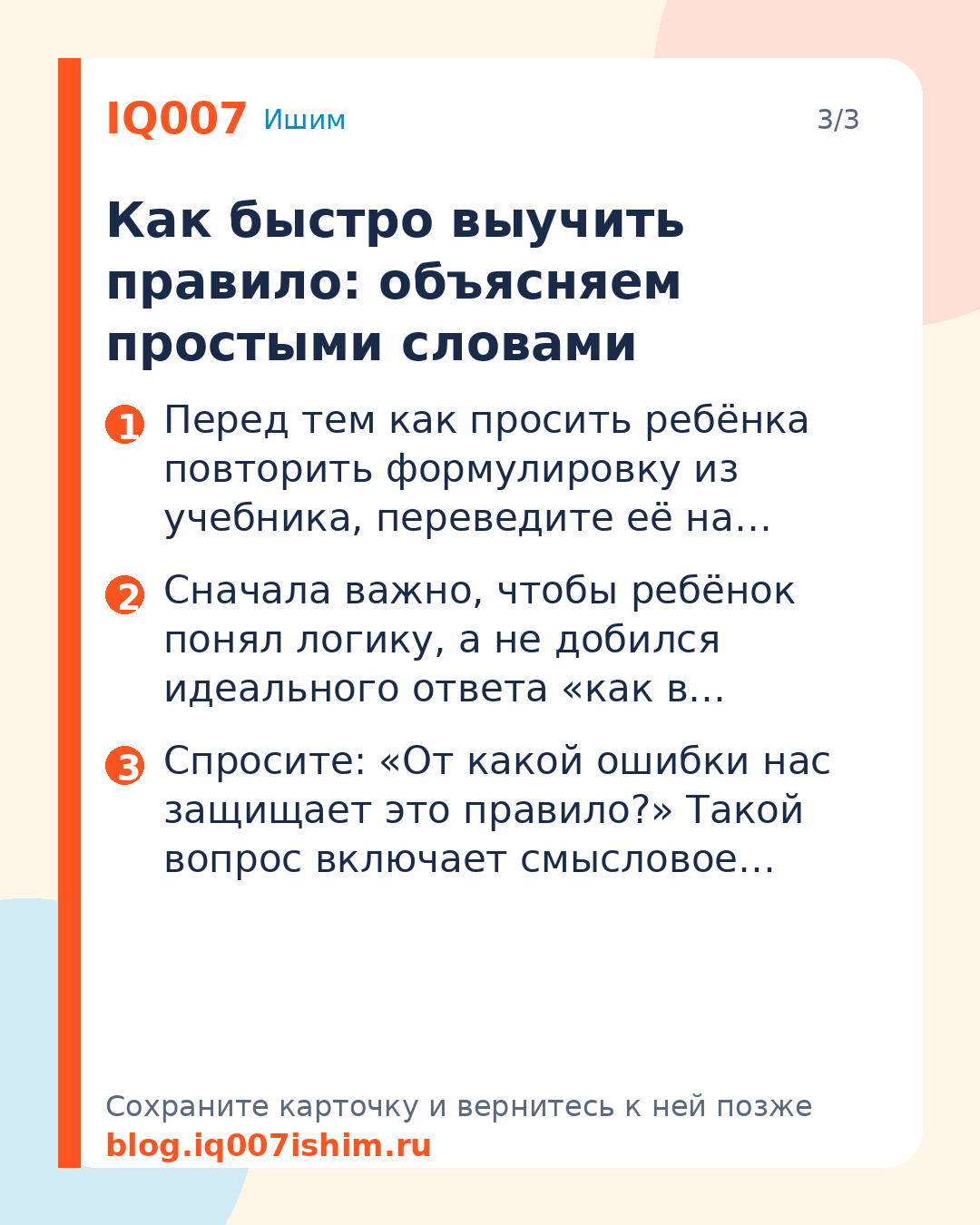 IQ007 Ишим

3/3

Как быстро выучить правило: объясняем простыми словами

1 Перед тем как просить ребёнка повторить формулировку из учебника, переведите её на…

2 Сначала важно, чтобы ребёнок понял логику, а не добился идеального ответа «как в…

3 Спросите: «От какой ошибки нас защищает это правило?» Такой вопрос включает смысловое…

Сохраните карточку и вернитесь к ней позже
blog.iq007ishim.ru